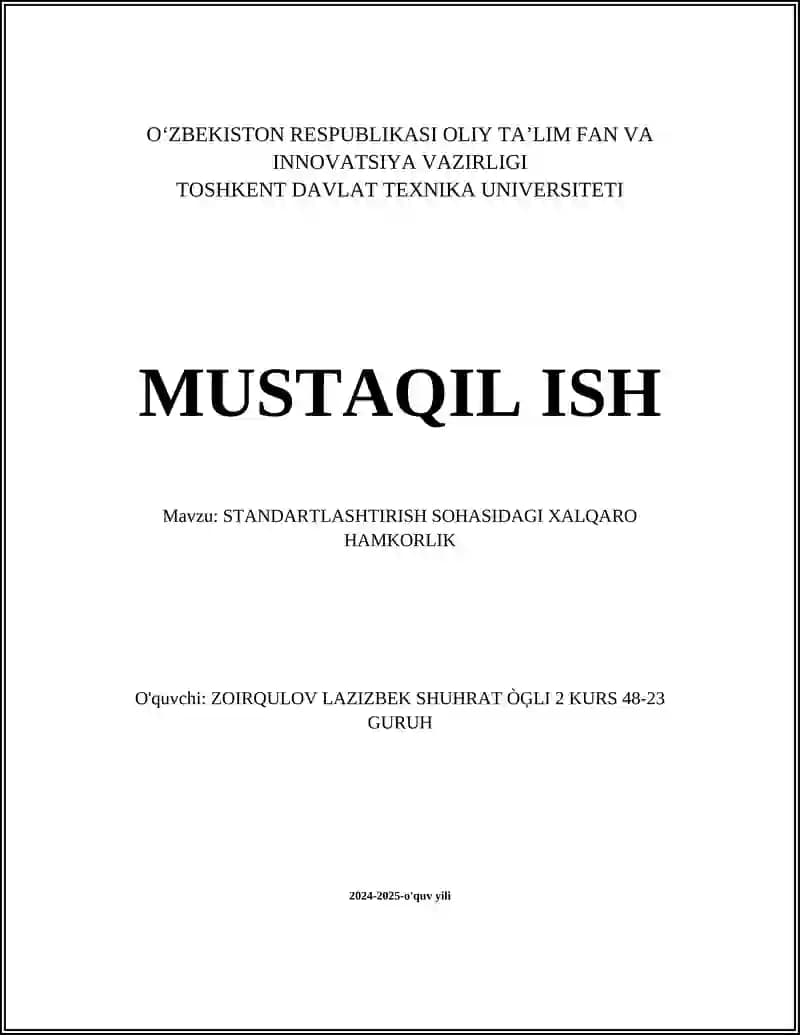 O‘ZBEKISTON RESPUBLIKASI OLIY TA’LIM FAN VA INNOVATSIYA VAZIRLIGI
TOSHKENT DAVLAT TEXNIKA UNIVERSITETI

MUSTAQIL ISH

Mavzu: STANDARTLASHTIRISH SOHASIDAGI XALQARO HAMKORLIK

O'quvchi: ZOIRQULOV LAZIZBEK SHUHRAT ÒĢLI 2 KURS 48-23 GURUH

2024-2025-o'quv yili